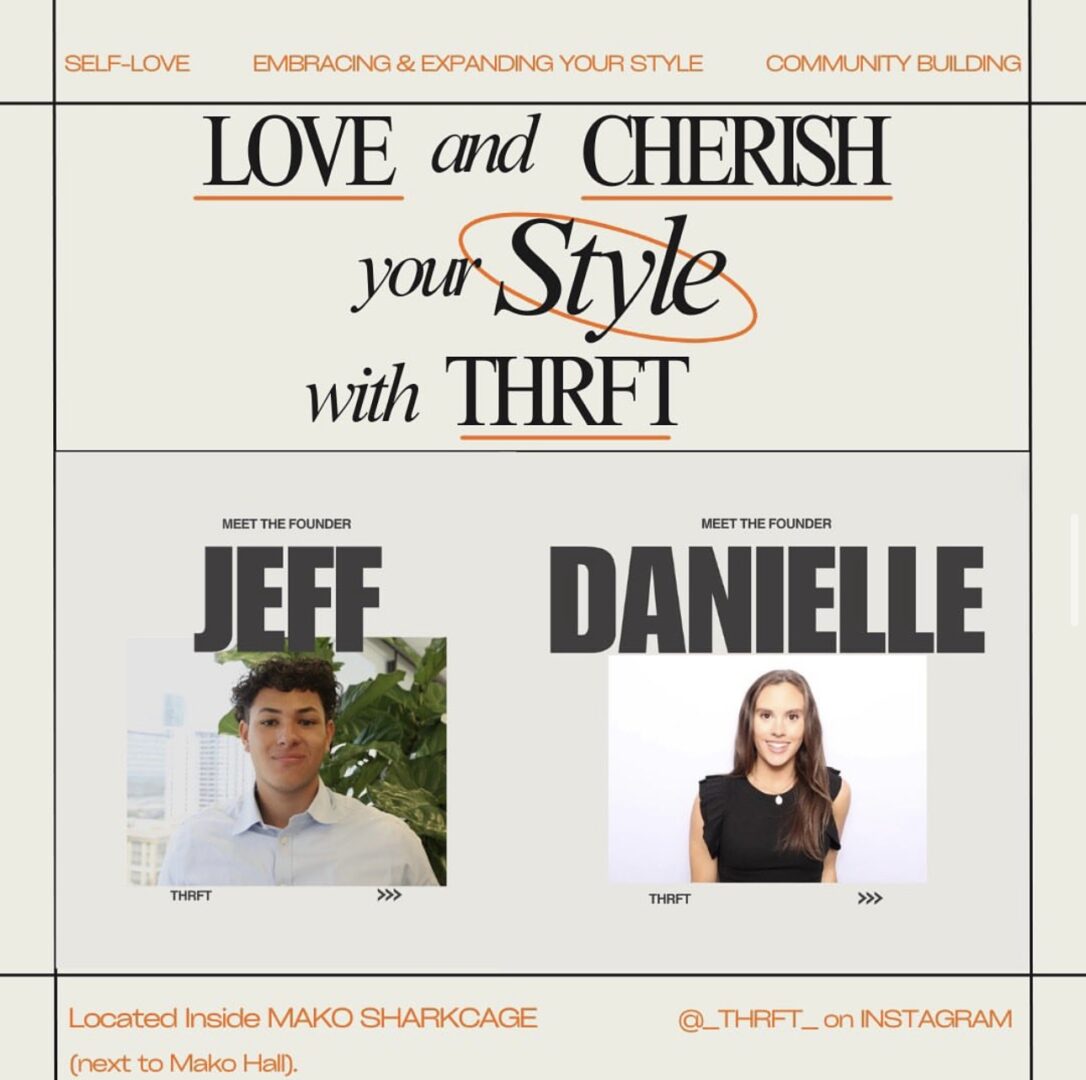 SELF-LOVE EMBRACING & EXPANDING YOUR STYLE COMMUNITY BUILDING

LOVE and CHERISH
your Style
with THRFT

MEET THE FOUNDER
JEFF

THRFT >>>

MEET THE FOUNDER
DANIELLE

THRFT >>>

Located Inside MAKO SHARKCAGE (next to Mako Hall).

@_THRFT_ on INSTAGRAM